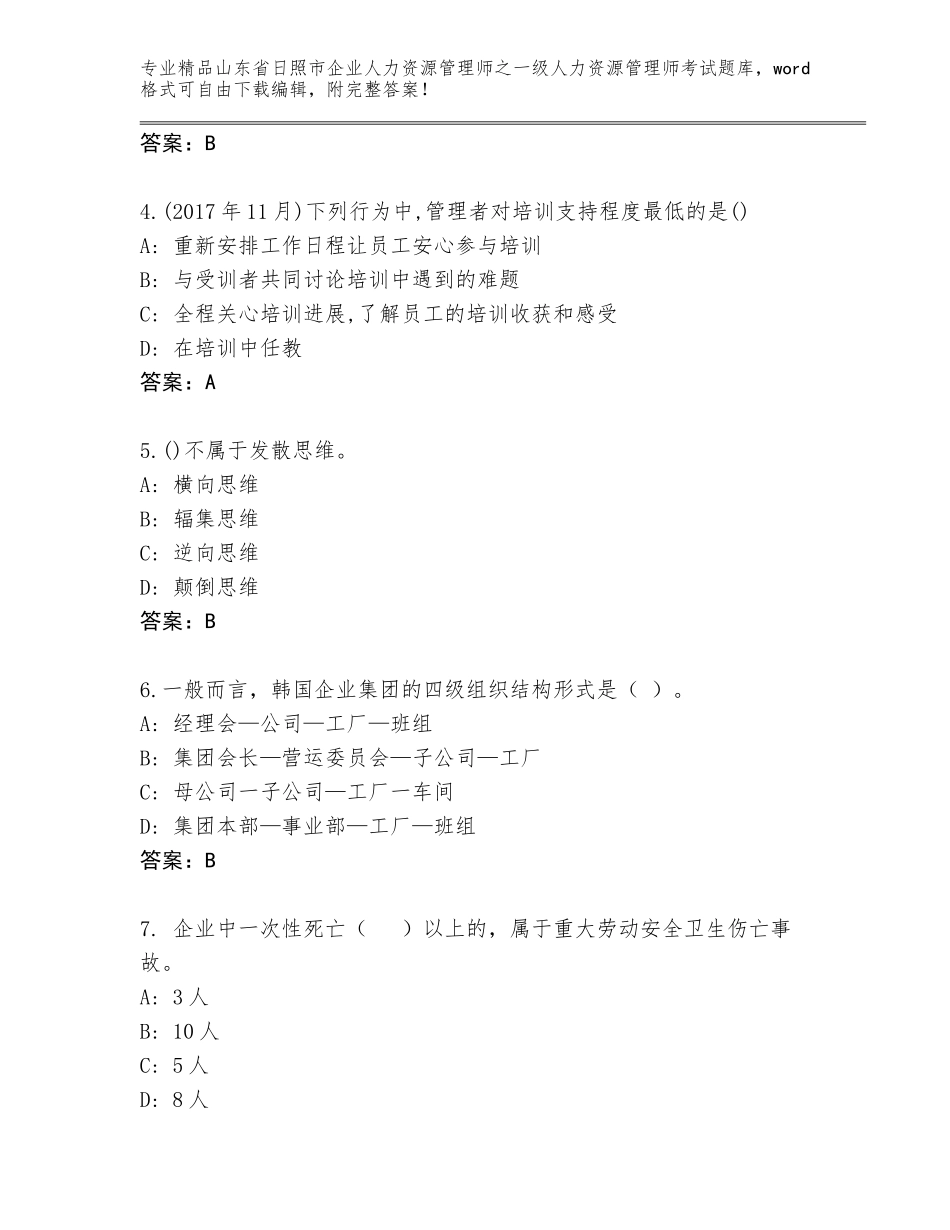 专业精品山东省日照市企业人力资源管理师之一级人力资源管理师考试题库，word格式可自由下载编辑，附完整答案！

答案：B

4.(2017年11月)下列行为中,管理者对培训支持程度最低的是()
A: 重新安排工作日程让员工安心参与培训
B: 与受训者共同讨论培训中遇到的难题
C: 全程关心培训进展,了解员工的培训收获和感受
D: 在培训中任教
答案：A

5.()不属于发散思维。
A: 横向思维
B: 辐集思维
C: 逆向思维
D: 颠倒思维
答案：B

6.一般而言，韩国企业集团的四级组织结构形式是（ ）。
A: 经理会—公司—工厂—班组
B: 集团会长—营运委员会—子公司—工厂
C: 母公司一子公司—工厂一车间
D: 集团本部—事业部—工厂—班组
答案：B

7. 企业中一次性死亡（ ）以上的，属于重大劳动安全卫生伤亡事故。
A: 3人
B: 10人
C: 5人
D: 8人